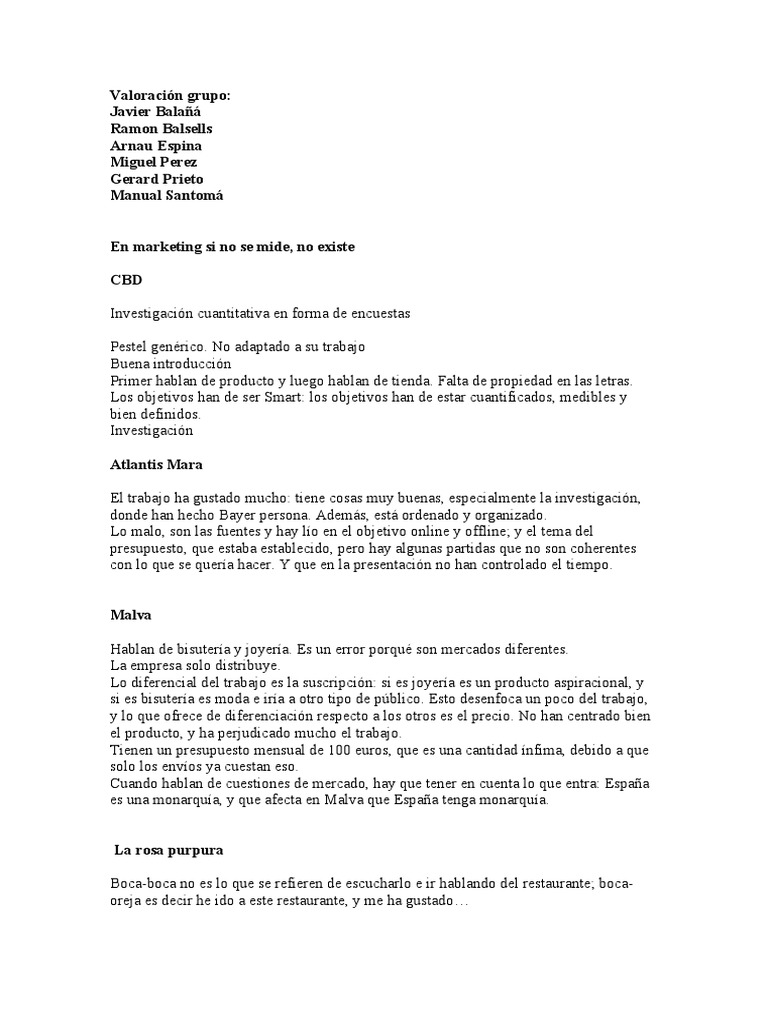 Valoración grupo:
Javier Balañá
Ramon Balsells
Arnau Espina
Miguel Perez
Gerard Prieto
Manual Santomá

En marketing si no se mide, no existe

CBD

Investigación cuantitativa en forma de encuestas

Pestel genérico. No adaptado a su trabajo
Buena introducción
Primer hablan de producto y luego hablan de tienda. Falta de propiedad en las letras.
Los objetivos han de ser Smart: los objetivos han de estar cuantificados, medibles y bien definidos.
Investigación

Atlantis Mara

El trabajo ha gustado mucho: tiene cosas muy buenas, especialmente la investigación, donde han hecho Bayer persona. Además, está ordenado y organizado.
Lo malo, son las fuentes y hay lío en el objetivo online y offline; y el tema del presupuesto, que estaba establecido, pero hay algunas partidas que no son coherentes con lo que se quería hacer. Y que en la presentación no han controlado el tiempo.

Malva

Hablan de bisutería y joyería. Es un error porqué son mercados diferentes.
La empresa solo distribuye.
Lo diferencial del trabajo es la suscripción: si es joyería es un producto aspiracional, y si es bisutería es moda e iría a otro tipo de público. Esto desenfoca un poco del trabajo, y lo que ofrece de diferenciación respecto a los otros es el precio. No han centrado bien el producto, y ha perjudicado mucho el trabajo.
Tienen un presupuesto mensual de 100 euros, que es una cantidad ínfima, debido a que solo los envíos ya cuestan eso.
Cuando hablan de cuestiones de mercado, hay que tener en cuenta lo que entra: España es una monarquía, y que afecta en Malva que España tenga monarquía.

La rosa purpura

Boca-boca no es lo que se refieren de escucharlo e ir hablando del restaurante; boca-oreja es decir he ido a este restaurante, y me ha gustado…